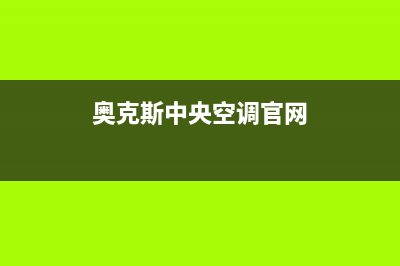 奥克斯中央空调官网